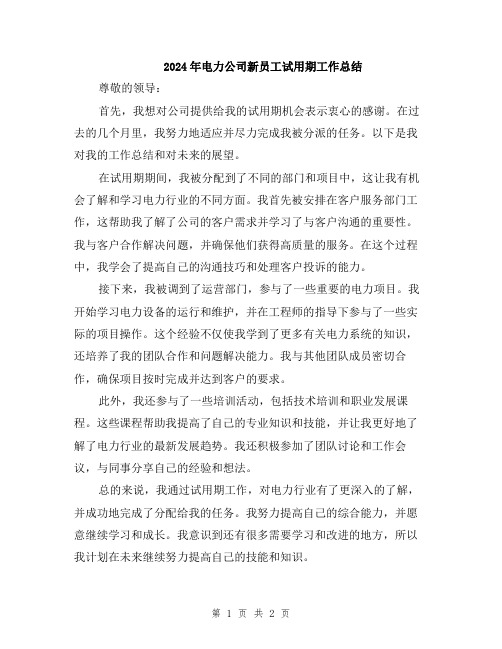 2024年电力公司新员工试用期工作总结

尊敬的领导：

首先，我想对公司提供给我的试用期机会表示衷心的感谢。在过去的几个月里，我努力地适应并尽力完成我被分派的任务。以下是我对我的工作总结和对未来的展望。

在试用期期间，我被分配到了不同的部门和项目中，这让我有机会了解和学习电力行业的不同方面。我首先被安排在客户服务部门工作，这帮助我了解了公司的客户需求并学习了与客户沟通的重要性。我与客户合作解决问题，并确保他们获得高质量的服务。在这个过程中，我学会了提高自己的沟通技巧和处理客户投诉的能力。

接下来，我被调到了运营部门，参与了一些重要的电力项目。我开始学习电力设备的运行和维护，并在工程师的指导下参与了一些实际的项目操作。这个经验不仅使我学到了更多有关电力系统的知识，还培养了我的团队合作和问题解决能力。我与其他团队成员密切合作，确保项目按时完成并达到客户的要求。

此外，我还参与了一些培训活动，包括技术培训和职业发展课程。这些课程帮助我提高了自己的专业知识和技能，并让我更好地了解了电力行业的最新发展趋势。我还积极参加了团队讨论和工作会议，与同事分享自己的经验和想法。

总的来说，我通过试用期工作，对电力行业有了更深入的了解，并成功地完成了分配给我的任务。我努力提高自己的综合能力，并愿意继续学习和成长。我意识到还有很多需要学习和改进的地方，所以我计划在未来继续努力提高自己的技能和知识。

第 1 页 共 2 页